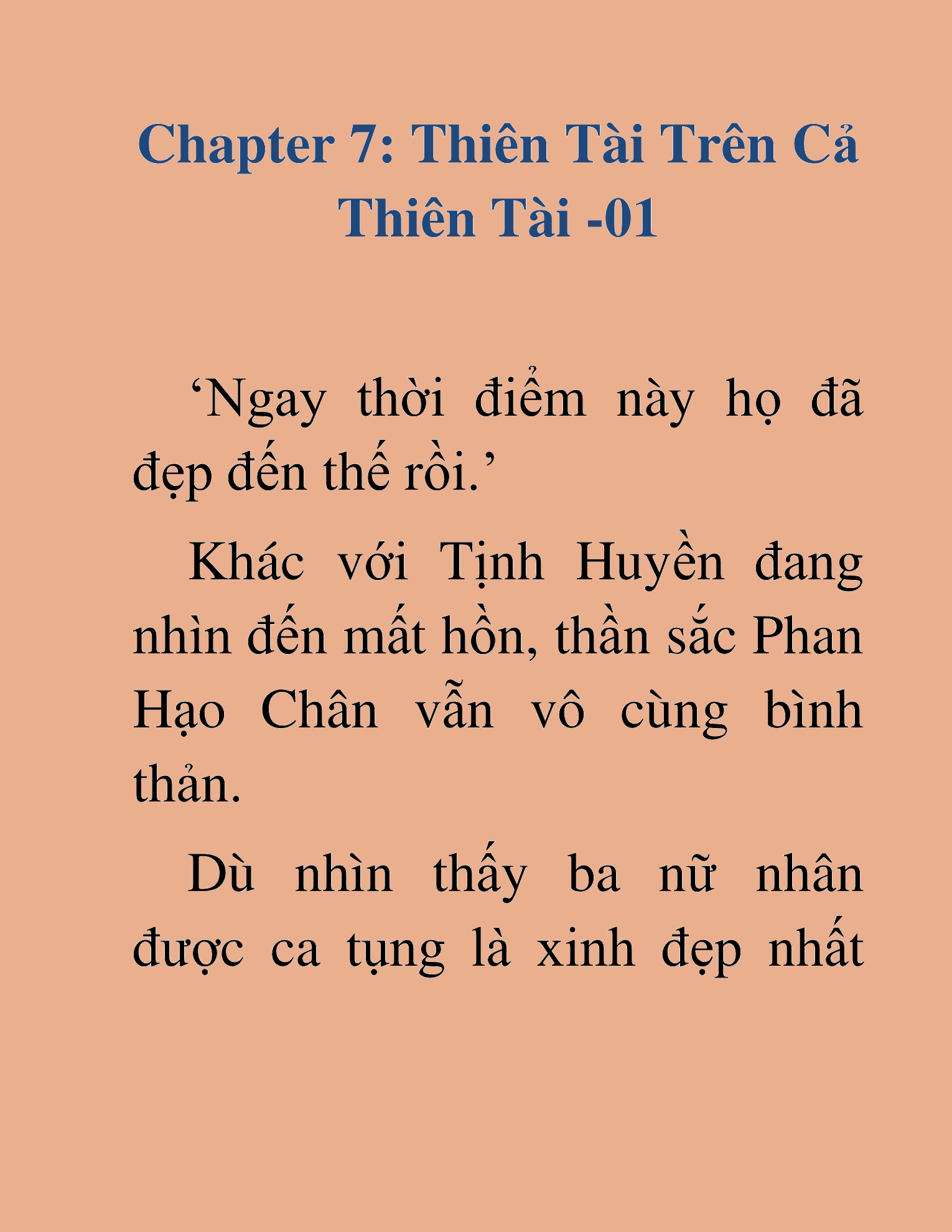 Chapter 7: Thiên Tài Trên Cả Thiên Tài -01

‘Ngay thời điểm này họ đã đẹp đến thế rồi.’

Khác với Tịnh Huyền đang nhìn đến mất hồn, thần sắc Phan Hạo Chân vẫn vô cùng bình thản.

Dù nhìn thấy ba nữ nhân được ca tụng là xinh đẹp nhất